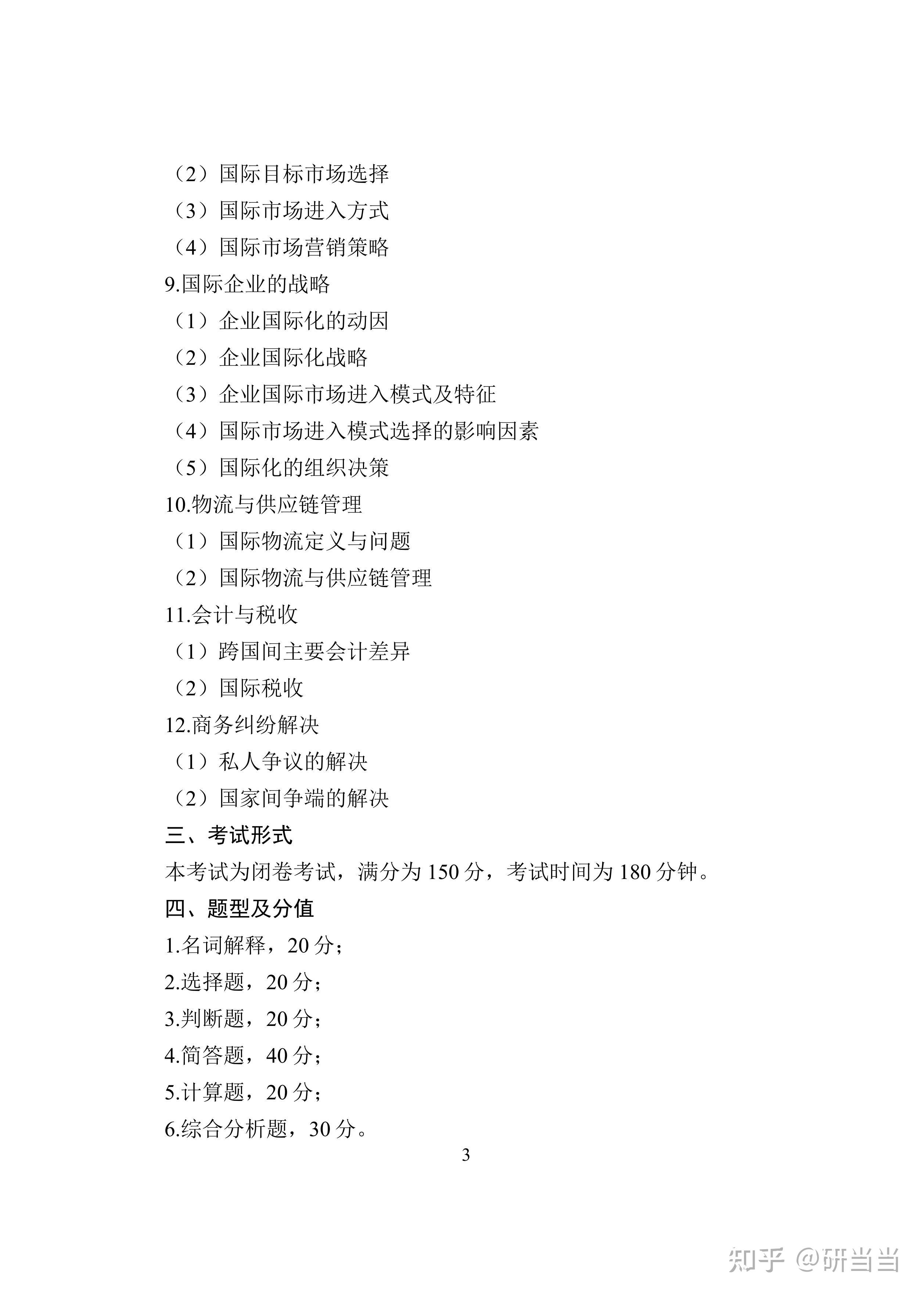 （2）国际目标市场选择
（3）国际市场进入方式
（4）国际市场营销策略
9.国际企业的战略
（1）企业国际化的动因
（2）企业国际化战略
（3）企业国际市场进入模式及特征
（4）国际市场进入模式选择的影响因素
（5）国际化的组织决策
10.物流与供应链管理
（1）国际物流定义与问题
（2）国际物流与供应链管理
11.会计与税收
（1）跨国间主要会计差异
（2）国际税收
12.商务纠纷解决
（1）私人争议的解决
（2）国家间争端的解决
三、考试形式
本考试为闭卷考试，满分为 150 分，考试时间为 180 分钟。
四、题型及分值
1.名词解释，20 分；
2.选择题，20 分；
3.判断题，20 分；
4.简答题，40 分；
5.计算题，20 分；
6.综合分析题，30 分。
3
知乎 @研当当